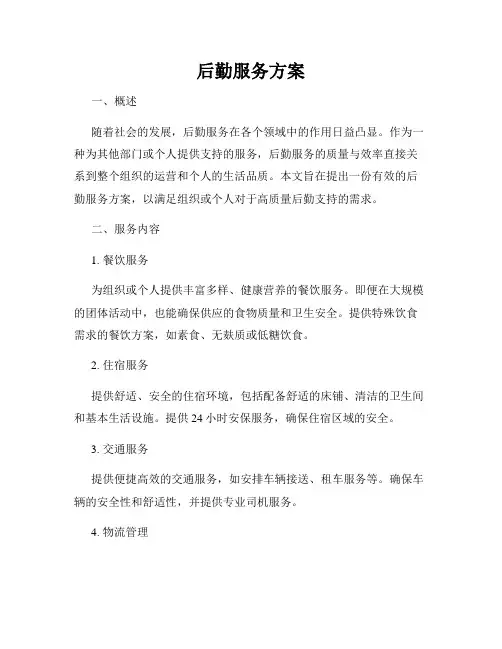 后勤服务方案

一、概述

随着社会的发展，后勤服务在各个领域中的作用日益凸显。作为一种为其他部门或个人提供支持的服务，后勤服务的质量与效率直接关系到整个组织的运营和个人的生活品质。本文旨在提出一份有效的后勤服务方案，以满足组织或个人对于高质量后勤支持的需求。

二、服务内容

1. 餐饮服务

为组织或个人提供丰富多样、健康营养的餐饮服务。即便在大规模的团体活动中，也能确保供应的食物质量和卫生安全。提供特殊饮食需求的餐饮方案，如素食、无麸质或低糖饮食。

2. 住宿服务

提供舒适、安全的住宿环境，包括配备舒适的床铺、清洁的卫生间和基本生活设施。提供 24 小时安保服务，确保住宿区域的安全。

3. 交通服务

提供便捷高效的交通服务，如安排车辆接送、租车服务等。确保车辆的安全性和舒适性，并提供专业司机服务。

4. 物流管理